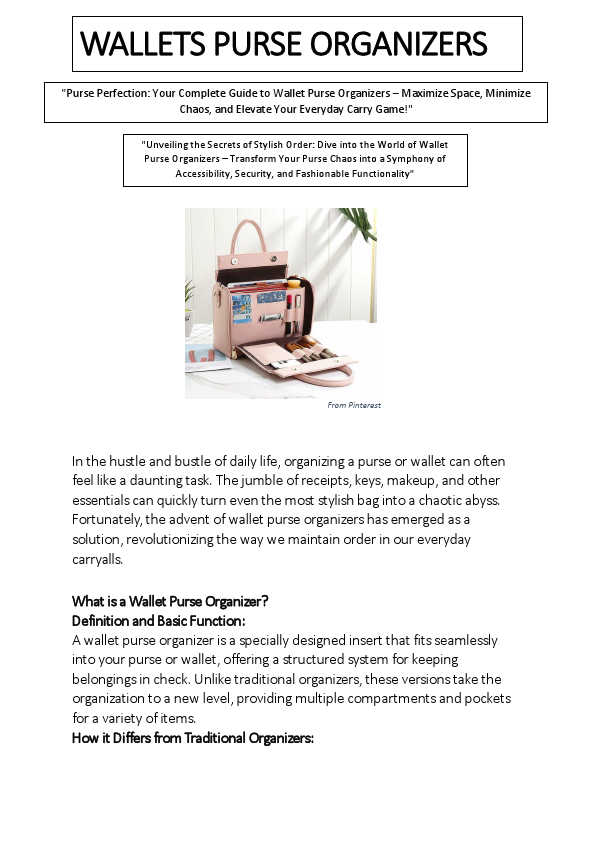 WALLETS PURSE ORGANIZERS

"Purse Perfection: Your Complete Guide to Wallet Purse Organizers – Maximize Space, Minimize Chaos, and Elevate Your Everyday Carry Game!"

"Unveiling the Secrets of Stylish Order: Dive into the World of Wallet Purse Organizers – Transform Your Purse Chaos into a Symphony of Accessibility, Security, and Fashionable Functionality"

From Pinterest

In the hustle and bustle of daily life, organizing a purse or wallet can often feel like a daunting task. The jumble of receipts, keys, makeup, and other essentials can quickly turn even the most stylish bag into a chaotic abyss. Fortunately, the advent of wallet purse organizers has emerged as a solution, revolutionizing the way we maintain order in our everyday carryalls.

What is a Wallet Purse Organizer?
Definition and Basic Function:
A wallet purse organizer is a specially designed insert that fits seamlessly into your purse or wallet, offering a structured system for keeping belongings in check. Unlike traditional organizers, these versions take the organization to a new level, providing multiple compartments and pockets for a variety of items.
How it Differs from Traditional Organizers: